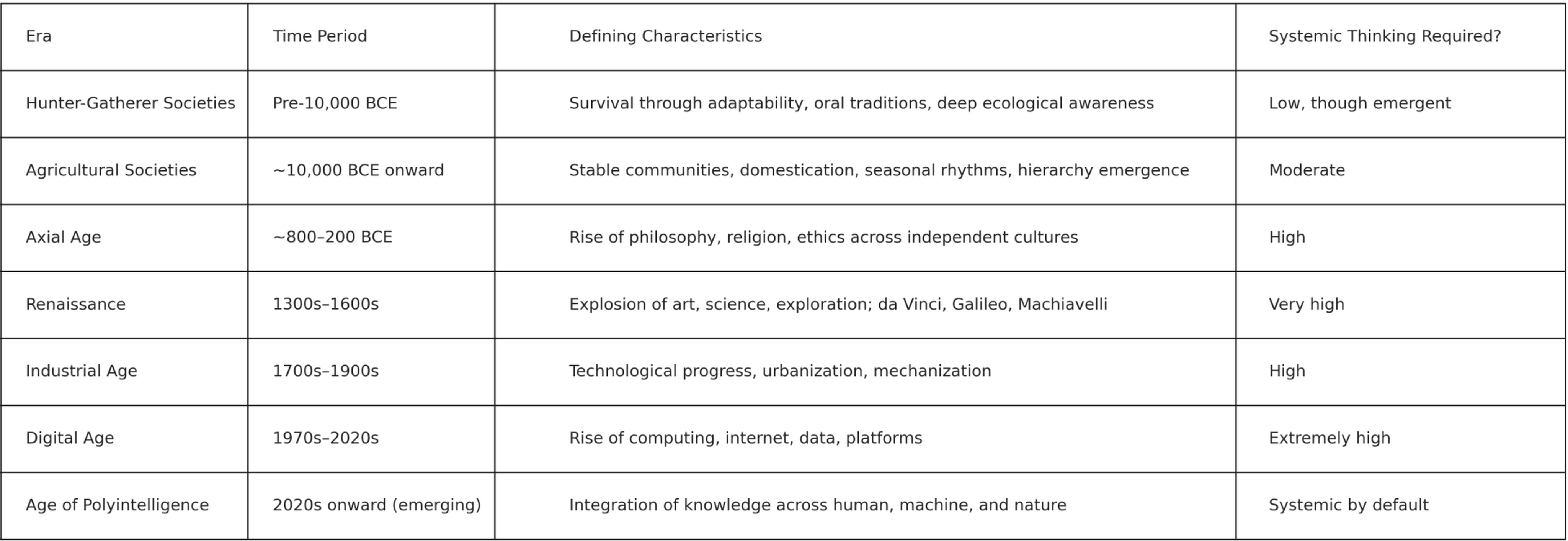 | Era | Time Period | Defining Characteristics | Systemic Thinking Required? |
|---|---|---|---|
| Hunter-Gatherer Societies | Pre-10,000 BCE | Survival through adaptability, oral traditions, deep ecological awareness | Low, though emergent |
| Agricultural Societies | ~10,000 BCE onward | Stable communities, domestication, seasonal rhythms, hierarchy emergence | Moderate |
| Axial Age | ~800–200 BCE | Rise of philosophy, religion, ethics across independent cultures | High |
| Renaissance | 1300s–1600s | Explosion of art, science, exploration; da Vinci, Galileo, Machiavelli | Very high |
| Industrial Age | 1700s–1900s | Technological progress, urbanization, mechanization | High |
| Digital Age | 1970s–2020s | Rise of computing, internet, data, platforms | Extremely high |
| Age of Polyintelligence | 2020s onward (emerging) | Integration of knowledge across human, machine, and nature | Systemic by default |